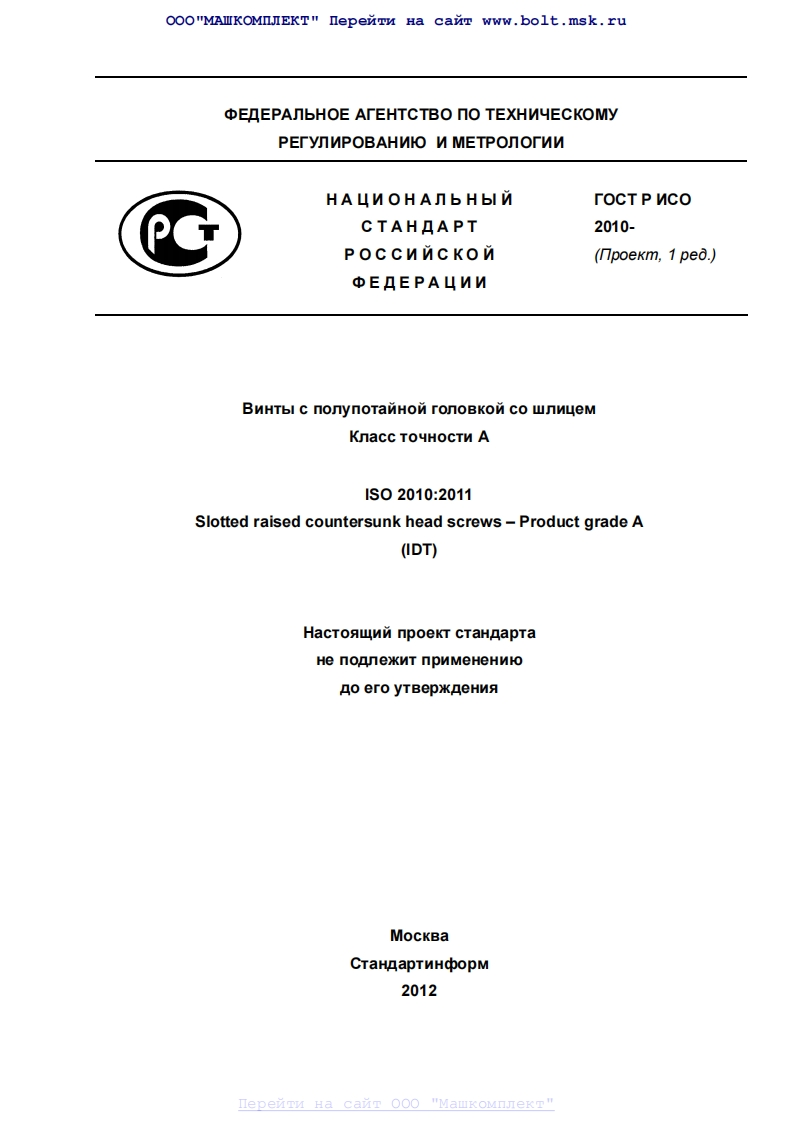 ООО"МАШКОМПЛЕКТ" Перейти на сайт www.bolt.msk.ru

ФЕДЕРАЛЬНОЕ АГЕНТСТВО ПО ТЕХНИЧЕСКОМУ РЕГУЛИРОВАНИЮ И МЕТРОЛОГИИ

РСТ

НАЦИОНАЛЬНЫЙ СТАНДАРТ РОССИЙСКОЙ ФЕДЕРАЦИИ

ГОСТ Р ИСО 2010-
(Проект, 1 ред.)

Винты с полупотайной головкой со шлицем
Класс точности А

ISO 2010:2011
Slotted raised countersunk head screws – Product grade A
(IDT)

Настоящий проект стандарта
не подлежит применению
до его утверждения

Москва
Стандартинформ
2012

Перейти на сайт ООО "Машкомплект"